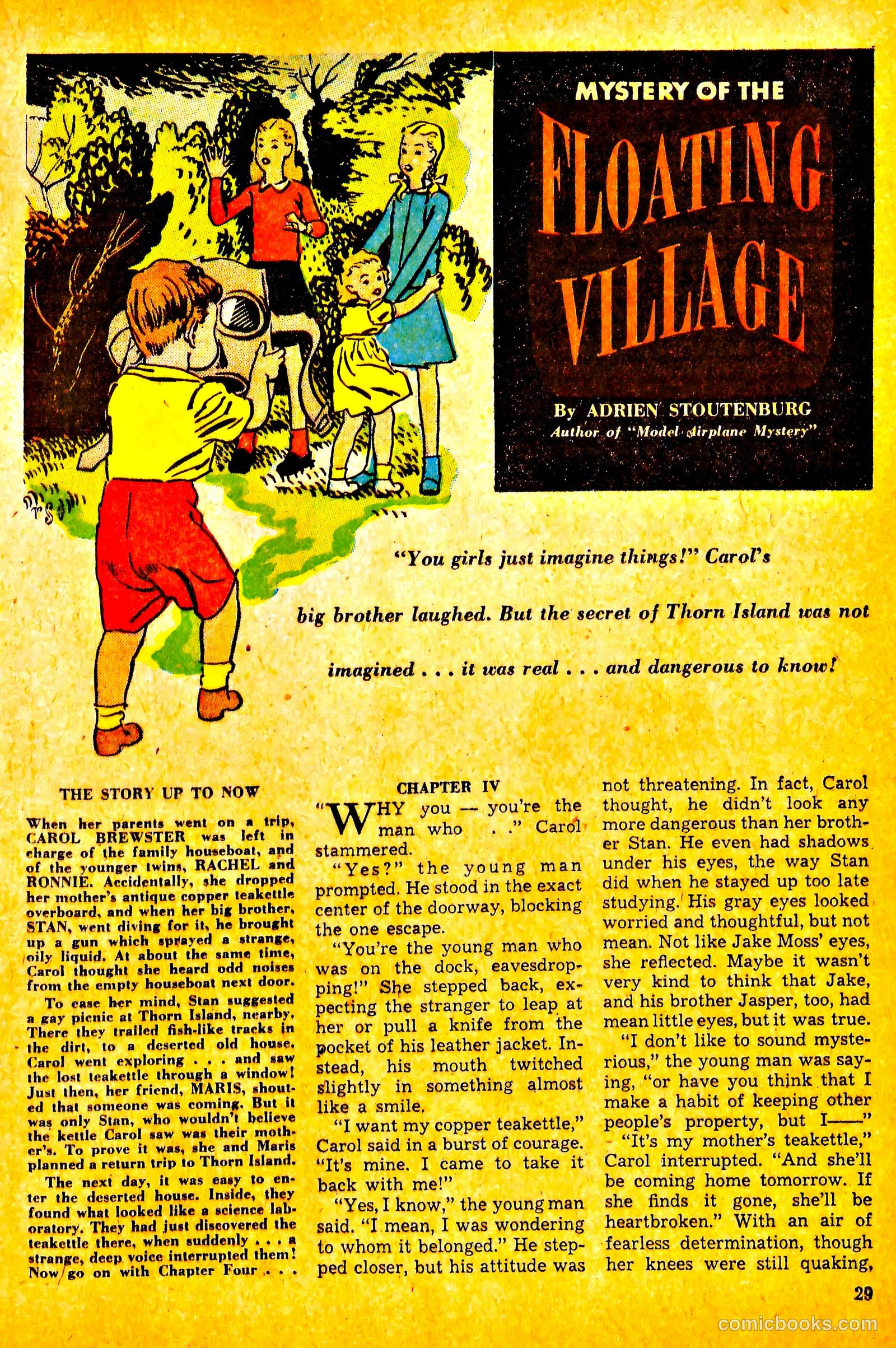 MYSTERY OF THE

FLOATING VILLAGE

By ADRIEN STOUTENBURG
Author of "Model Airplane Mystery"

"You girls just imagine things!" Carol's big brother laughed. But the secret of Thorn Island was not imagined . . . it was real . . . and dangerous to know!

THE STORY UP TO NOW

When her parents went on a trip, CAROL BREWSTER was left in charge of the family houseboat, and of the younger twins, RACHEL and RONNIE. Accidentally, she dropped her mother's antique copper teakettle overboard, and when her big brother, STAN, went diving for it, he brought up a gun which sprayed a strange, oily liquid. At about the same time, Carol thought she heard odd noises from the empty houseboat next door.

To ease her mind, Stan suggested a gay picnic at Thorn Island, nearby. There they trailed fish-like tracks in the dirt, to a deserted old house. Carol went exploring . . . and saw the lost teakettle through a window! Just then, her friend, MARIS, shouted that someone was coming. But it was only Stan, who wouldn't believe the kettle Carol saw was their mother's. To prove it was, she and Maris planned a return trip to Thorn Island.

The next day, it was easy to enter the deserted house. Inside, they found what looked like a science laboratory. They had just discovered the teakettle there, when suddenly . . . a strange, deep voice interrupted them! Now go on with Chapter Four . . .

CHAPTER IV

"WHY you — you're the man who . ." Carol stammered.

"Yes?" the young man prompted. He stood in the exact center of the doorway, blocking the one escape.

"You're the young man who was on the dock, eavesdropping!" She stepped back, expecting the stranger to leap at her or pull a knife from the pocket of his leather jacket. Instead, his mouth twitched slightly in something almost like a smile.

"I want my copper teakettle," Carol said in a burst of courage. "It's mine. I came to take it back with me!"

"Yes, I know," the young man said. "I mean, I was wondering to whom it belonged." He stepped closer, but his attitude was not threatening. In fact, Carol thought, he didn't look any more dangerous than her brother Stan. He even had shadows under his eyes, the way Stan did when he stayed up too late studying. His gray eyes looked worried and thoughtful, but not mean. Not like Jake Moss' eyes, she reflected. Maybe it wasn't very kind to think that Jake, and his brother Jasper, too, had mean little eyes, but it was true.

"I don't like to sound mysterious," the young man was saying, "or have you think that I make a habit of keeping other people's property, but I——"

"It's my mother's teakettle," Carol interrupted. "And she'll be coming home tomorrow. If she finds it gone, she'll be heartbroken." With an air of fearless determination, though her knees were still quaking,

29

comicbooks.com